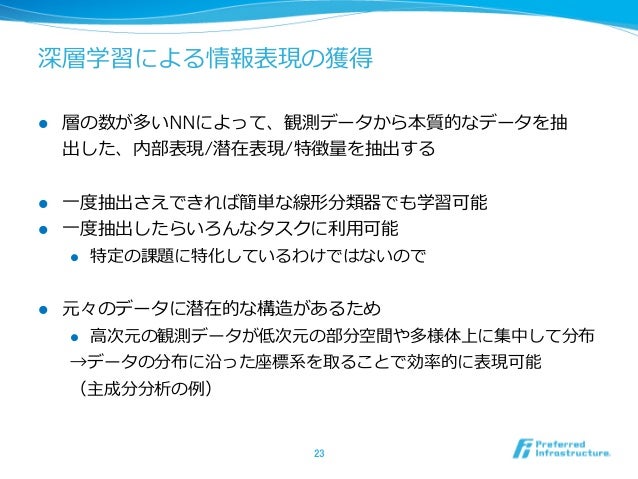 深層学習による情報表現の獲得

● 層の数が多いNNによって、観測データから本質的なデータを抽出した、内部表現/潜在表現/特徴量を抽出する

● 一度抽出さえできれば簡単な線形分類器でも学習可能
● 一度抽出したらいろんなタスクに利用可能
  ● 特定の課題に特化しているわけではないので

● 元々のデータに潜在的な構造があるため
  ● 高次元の観測データが低次元の部分空間や多様体上に集中して分布
  →データの分布に沿った座標系を取ることで効率的に表現可能
  （主成分分析の例）

23

Preferred Infrastructure